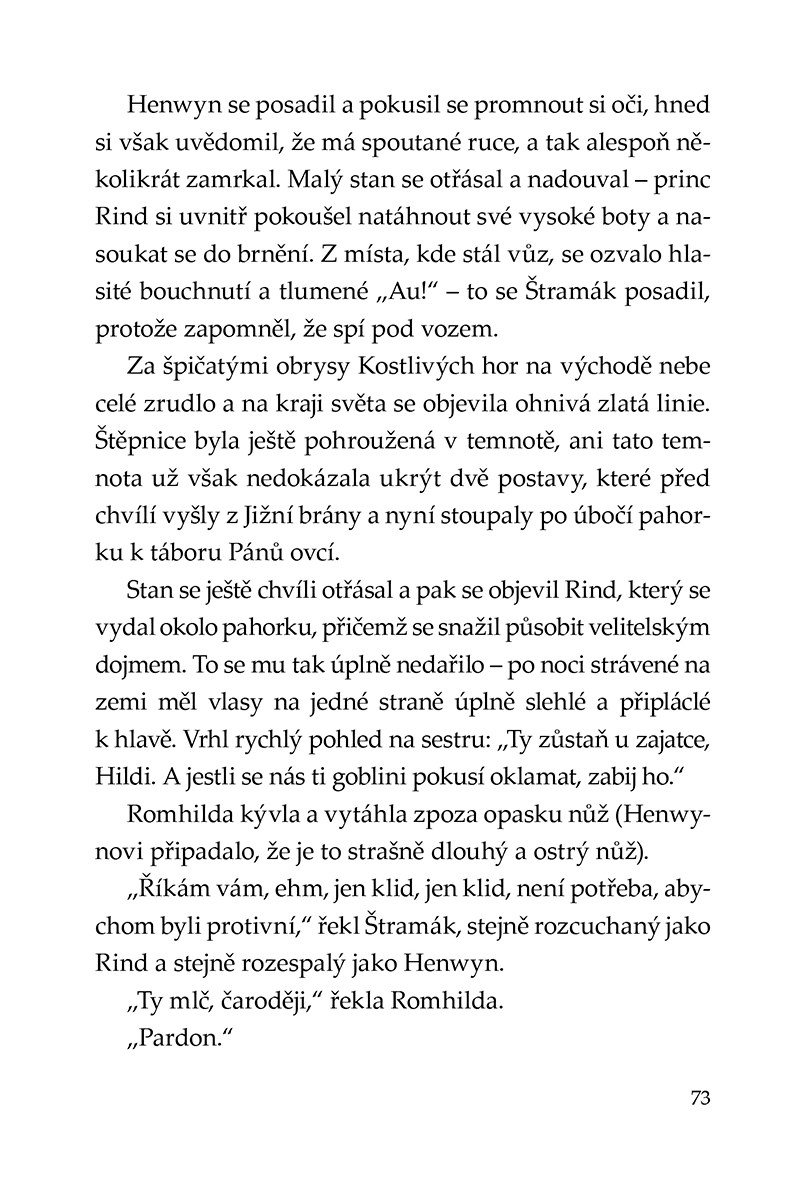 Henwyn se posadil a pokusil se promnout si oči, hned si však uvědomil, že má spoutané ruce, a tak alespoň několikrát zamrkal. Malý stan se otřásal a nadouval – princ Rind si uvnitř pokoušel natáhnout své vysoké boty a nasoukat se do brnění. Z místa, kde stál vůz, se ozvalo hlasité bouchnutí a tlumené „Au!“ – to se Štramák posadil, protože zapomněl, že spí pod vozem.

Za špičatými obrysy Kostlivých hor na východě nebe celé zrudlo a na kraji světa se objevila ohnivá zlatá linie. Štěpnice byla ještě pohroužená v temnotě, ani tato temnota už však nedokázala ukrýt dvě postavy, které před chvílí vyšly z Jižní brány a nyní stoupaly po úbočí pahorku k táboru Pánů ovcí.

Stan se ještě chvíli otřásal a pak se objevil Rind, který se vydal okolo pahorku, přičemž se snažil působit velitelským dojmem. To se mu tak úplně nedařilo – po noci strávené na zemi měl vlasy na jedné straně úplně slehlé a připláclé k hlavě. Vrhl rychlý pohled na sestru: „Ty zůstaň u zajatce, Hildi. A jestli se nás ti goblini pokusí oklamat, zabij ho.“

Romhilda kývla a vytáhla zpoza opasku nůž (Henwynovi připadalo, že je to strašně dlouhý a ostrý nůž).

„Říkám vám, ehm, jen klid, jen klid, není potřeba, abychom byli protivní,“ řekl Štramák, stejně rozcuchaný jako Rind a stejně rozespalý jako Henwyn.

„Ty mlč, čaroději,“ řekla Romhilda.

„Pardon.“

73